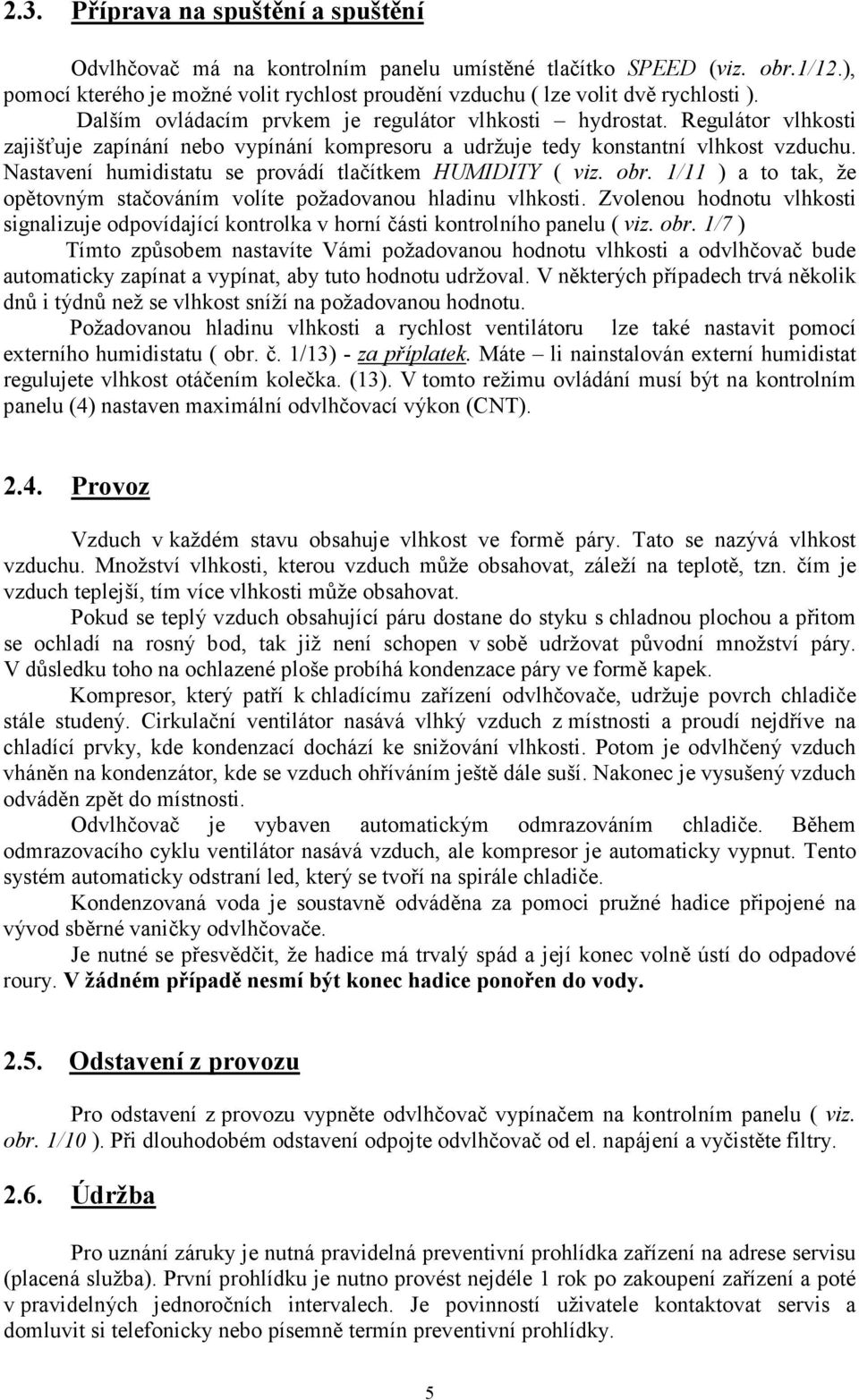 2.3. Příprava na spuštění a spuštění

Odvlhčovač má na kontrolním panelu umístěné tlačítko SPEED (viz. obr.1/12.), pomocí kterého je možné volit rychlost proudění vzduchu ( lze volit dvě rychlosti ).

Dalším ovládacím prvkem je regulátor vlhkosti – hydrostat. Regulátor vlhkosti zajišťuje zapínání nebo vypínání kompresoru a udržuje tedy konstantní vlhkost vzduchu. Nastavení humidistatu se provádí tlačítkem HUMIDITY ( viz. obr. 1/11 ) a to tak, že opětovným stačováním volíte požadovanou hladinu vlhkosti. Zvolenou hodnotu vlhkosti signalizuje odpovídající kontrolka v horní části kontrolního panelu ( viz. obr. 1/7 )

Tímto způsobem nastavíte Vámi požadovanou hodnotu vlhkosti a odvlhčovač bude automaticky zapínat a vypínat, aby tuto hodnotu udržoval. V některých případech trvá několik dnů i týdnů než se vlhkost sníží na požadovanou hodnotu.

Požadovanou hladinu vlhkosti a rychlost ventilátoru lze také nastavit pomocí externího humidistatu ( obr. č. 1/13) - za příplatek. Máte – li nainstalován externí humidistat regulujete vlhkost otáčením kolečka. (13). V tomto režimu ovládání musí být na kontrolním panelu (4) nastaven maximální odvlhčovací výkon (CNT).

2.4. Provoz

Vzduch v každém stavu obsahuje vlhkost ve formě páry. Tato se nazývá vlhkost vzduchu. Množství vlhkosti, kterou vzduch může obsahovat, záleží na teplotě, tzn. čím je vzduch teplejší, tím více vlhkosti může obsahovat.

Pokud se teplý vzduch obsahující páru dostane do styku s chladnou plochou a přitom se ochladí na rosný bod, tak již není schopen v sobě udržovat původní množství páry. V důsledku toho na ochlazené ploše probíhá kondenzace páry ve formě kapek.

Kompresor, který patří k chladícímu zařízení odvlhčovače, udržuje povrch chladiče stále studený. Cirkulační ventilátor nasává vlhký vzduch z místnosti a proudí nejdříve na chladící prvky, kde kondenzací dochází ke snižování vlhkosti. Potom je odvlhčený vzduch vháněn na kondenzátor, kde se vzduch ohříváním ještě dále suší. Nakonec je vysušený vzduch odváděn zpět do místnosti.

Odvlhčovač je vybaven automatickým odmrazováním chladiče. Během odmrazovacího cyklu ventilátor nasává vzduch, ale kompresor je automaticky vypnut. Tento systém automaticky odstraní led, který se tvoří na spirále chladiče.

Kondenzovaná voda je soustavně odváděna za pomoci pružné hadice připojené na vývod sběrné vaničky odvlhčovače.

Je nutné se přesvědčit, že hadice má trvalý spád a její konec volně ústí do odpadové roury. V žádném případě nesmí být konec hadice ponořen do vody.

2.5. Odstavení z provozu

Pro odstavení z provozu vypněte odvlhčovač vypínačem na kontrolním panelu ( viz. obr. 1/10 ). Při dlouhodobém odstavení odpojte odvlhčovač od el. napájení a vyčistěte filtry.

2.6. Údržba

Pro uznání záruky je nutná pravidelná preventivní prohlídka zařízení na adrese servisu (placená služba). První prohlídku je nutno provést nejdéle 1 rok po zakoupení zařízení a poté v pravidelných jednoročních intervalech. Je povinností uživatele kontaktovat servis a domluvit si telefonicky nebo písemně termín preventivní prohlídky.

5